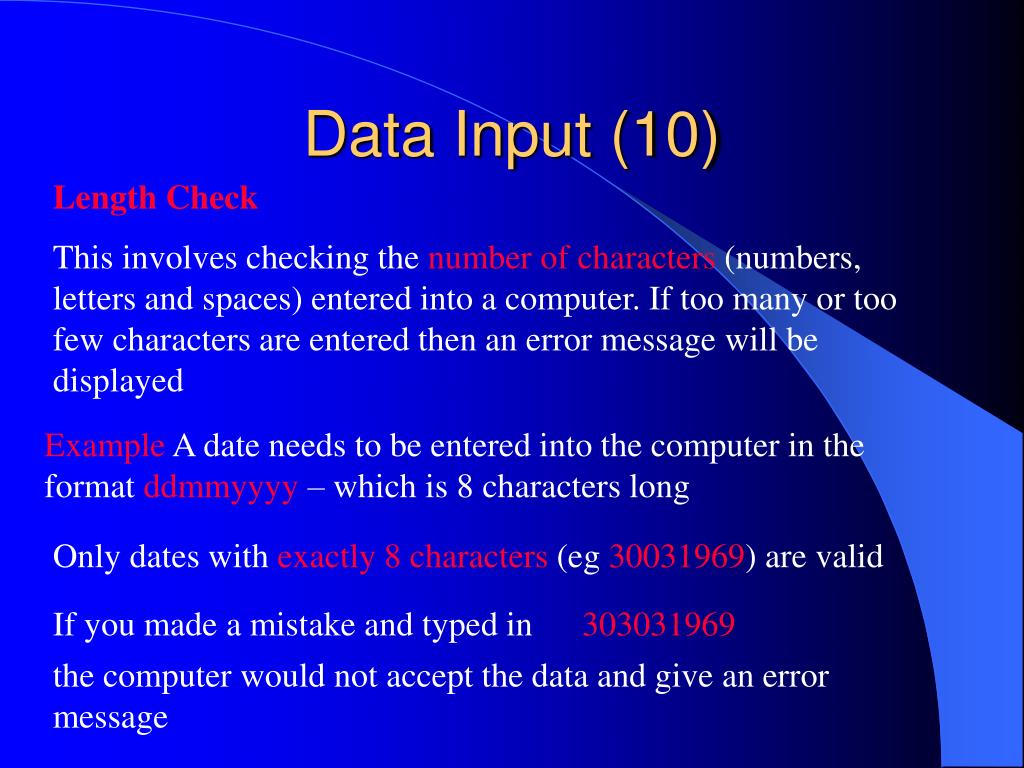 Data Input (10)

Length Check

This involves checking the number of characters (numbers, letters and spaces) entered into a computer. If too many or too few characters are entered then an error message will be displayed

Example A date needs to be entered into the computer in the format ddmmyyyy – which is 8 characters long

Only dates with exactly 8 characters (eg 30031969) are valid

If you made a mistake and typed in 303031969

the computer would not accept the data and give an error message